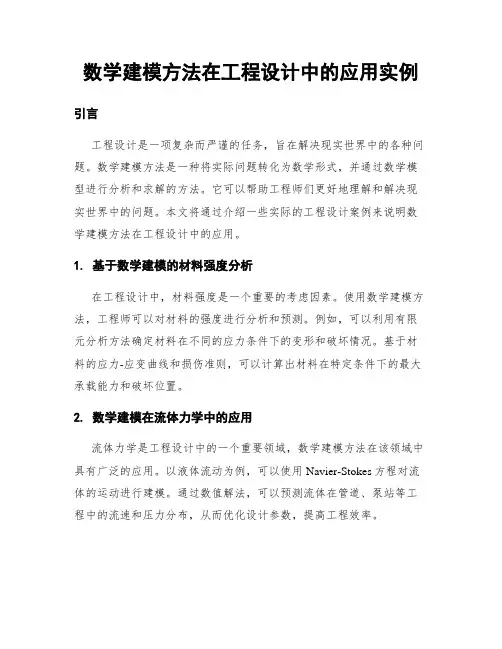 数学建模方法在工程设计中的应用实例

引言

工程设计是一项复杂而严谨的任务，旨在解决现实世界中的各种问题。数学建模方法是一种将实际问题转化为数学形式，并通过数学模型进行分析和求解的方法。它可以帮助工程师们更好地理解和解决现实世界中的问题。本文将通过介绍一些实际的工程设计案例来说明数学建模方法在工程设计中的应用。

1. 基于数学建模的材料强度分析

在工程设计中，材料强度是一个重要的考虑因素。使用数学建模方法，工程师可以对材料的强度进行分析和预测。例如，可以利用有限元分析方法确定材料在不同的应力条件下的变形和破坏情况。基于材料的应力-应变曲线和损伤准则，可以计算出材料在特定条件下的最大承载能力和破坏位置。

2. 数学建模在流体力学中的应用

流体力学是工程设计中的一个重要领域，数学建模方法在该领域中具有广泛的应用。以液体流动为例，可以使用 Navier-Stokes 方程对流体的运动进行建模。通过数值解法，可以预测流体在管道、泵站等工程中的流速和压力分布，从而优化设计参数，提高工程效率。